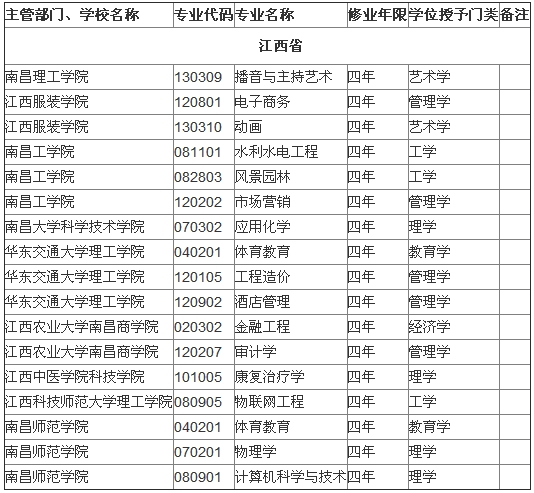 | 主管部门、学校名称 | 专业代码 | 专业名称 | 修业年限 | 学位授予门类 | 备注 |
|---|---|---|---|---|---|
| 江西省 | | | | | |
| 南昌理工学院 | 130309 | 播音与主持艺术 | 四年 | 艺术学 | |
| 江西服装学院 | 120801 | 电子商务 | 四年 | 管理学 | |
| 江西服装学院 | 130310 | 动画 | 四年 | 艺术学 | |
| 南昌工学院 | 081101 | 水利水电工程 | 四年 | 工学 | |
| 南昌工学院 | 082803 | 风景园林 | 四年 | 工学 | |
| 南昌工学院 | 120202 | 市场营销 | 四年 | 管理学 | |
| 南昌大学科学技术学院 | 070302 | 应用化学 | 四年 | 理学 | |
| 华东交通大学理工学院 | 040201 | 体育教育 | 四年 | 教育学 | |
| 华东交通大学理工学院 | 120105 | 工程造价 | 四年 | 管理学 | |
| 华东交通大学理工学院 | 120902 | 酒店管理 | 四年 | 管理学 | |
| 江西农业大学南昌商学院 | 020302 | 金融工程 | 四年 | 经济学 | |
| 江西农业大学南昌商学院 | 120207 | 审计学 | 四年 | 管理学 | |
| 江西中医学院科技学院 | 101005 | 康复治疗学 | 四年 | 理学 | |
| 江西科技师范大学理工学院 | 080905 | 物联网工程 | 四年 | 工学 | |
| 南昌师范学院 | 040201 | 体育教育 | 四年 | 教育学 | |
| 南昌师范学院 | 070201 | 物理学 | 四年 | 理学 | |
| 南昌师范学院 | 080901 | 计算机科学与技术 | 四年 | 理学 | |